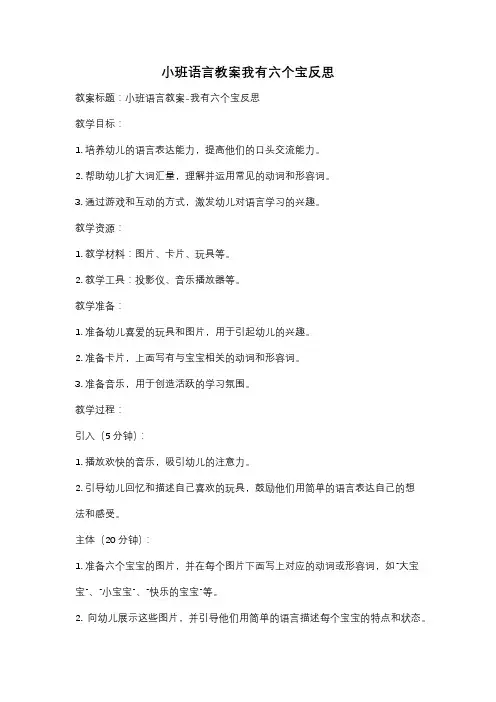 小班语言教案我有六个宝反思

教案标题：小班语言教案-我有六个宝反思

教学目标：

1. 培养幼儿的语言表达能力，提高他们的口头交流能力。

2. 帮助幼儿扩大词汇量，理解并运用常见的动词和形容词。

3. 通过游戏和互动的方式，激发幼儿对语言学习的兴趣。

教学资源：

1. 教学材料：图片、卡片、玩具等。

2. 教学工具：投影仪、音乐播放器等。

教学准备：

1. 准备幼儿喜爱的玩具和图片，用于引起幼儿的兴趣。

2. 准备卡片，上面写有与宝宝相关的动词和形容词。

3. 准备音乐，用于创造活跃的学习氛围。

教学过程：

引入（5分钟）：

1. 播放欢快的音乐，吸引幼儿的注意力。

2. 引导幼儿回忆和描述自己喜欢的玩具，鼓励他们用简单的语言表达自己的想法和感受。

主体（20分钟）：

1. 准备六个宝宝的图片，并在每个图片下面写上对应的动词或形容词，如"大宝宝"、"小宝宝"、"快乐的宝宝"等。

2. 向幼儿展示这些图片，并引导他们用简单的语言描述每个宝宝的特点和状态。